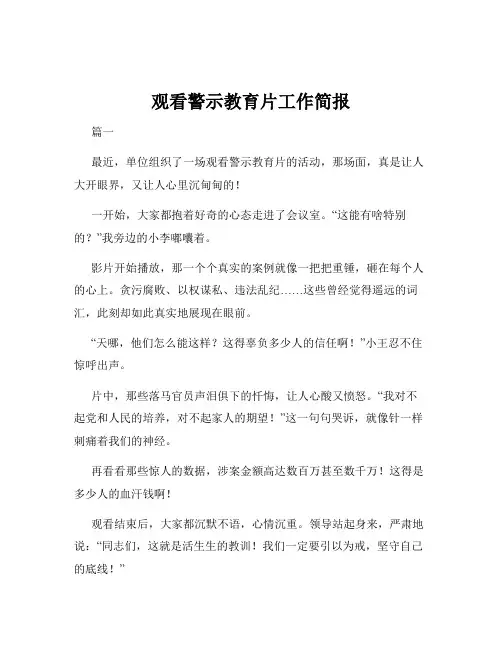 观看警示教育片工作简报

篇一

最近，单位组织了一场观看警示教育片的活动，那场面，真是让人大开眼界，又让人心里沉甸甸的！

一开始，大家都抱着好奇的心态走进了会议室。“这能有啥特别的？”我旁边的小李嘟囔着。

影片开始播放，那一个个真实的案例就像一把把重锤，砸在每个人的心上。贪污腐败、以权谋私、违法乱纪……这些曾经觉得遥远的词汇，此刻却如此真实地展现在眼前。

“天哪，他们怎么能这样？这得辜负多少人的信任啊！”小王忍不住惊呼出声。

片中，那些落马官员声泪俱下的忏悔，让人心酸又愤怒。“我对不起党和人民的培养，对不起家人的期望！”这一句句哭诉，就像针一样刺痛着我们的神经。

再看看那些惊人的数据，涉案金额高达数百万甚至数千万！这得是多少人的血汗钱啊！

观看结束后，大家都沉默不语，心情沉重。领导站起身来，严肃地说：“同志们，这就是活生生的教训！我们一定要引以为戒，坚守自己的底线！”